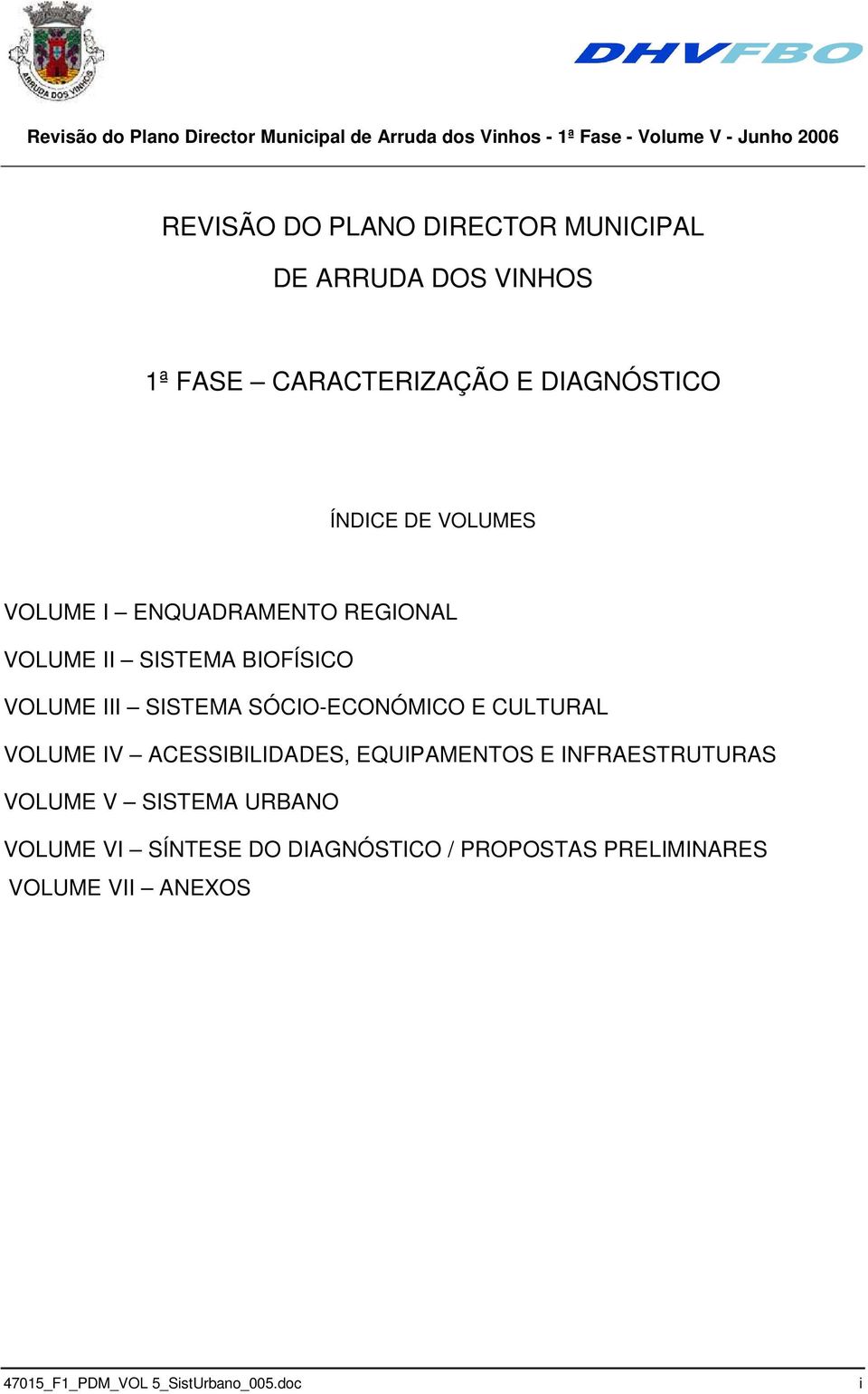 ARRUDA DOS VINHOS

DHVFBO

Revisão do Plano Director Municipal de Arruda dos Vinhos - 1ª Fase - Volume V - Junho 2006

REVISÃO DO PLANO DIRECTOR MUNICIPAL
DE ARRUDA DOS VINHOS

1ª FASE – CARACTERIZAÇÃO E DIAGNÓSTICO

ÍNDICE DE VOLUMES

VOLUME I – ENQUADRAMENTO REGIONAL

VOLUME II – SISTEMA BIOFÍSICO

VOLUME III – SISTEMA SÓCIO-ECONÓMICO E CULTURAL

VOLUME IV – ACESSIBILIDADES, EQUIPAMENTOS E INFRAESTRUTURAS

VOLUME V – SISTEMA URBANO

VOLUME VI – SÍNTESE DO DIAGNÓSTICO / PROPOSTAS PRELIMINARES

VOLUME VII – ANEXOS

47015_F1_PDM_VOL 5_SistUrbano_005.doc i